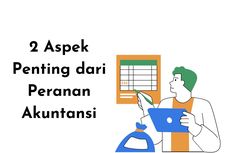 2 Aspek Penting dari Peranan Akuntansi